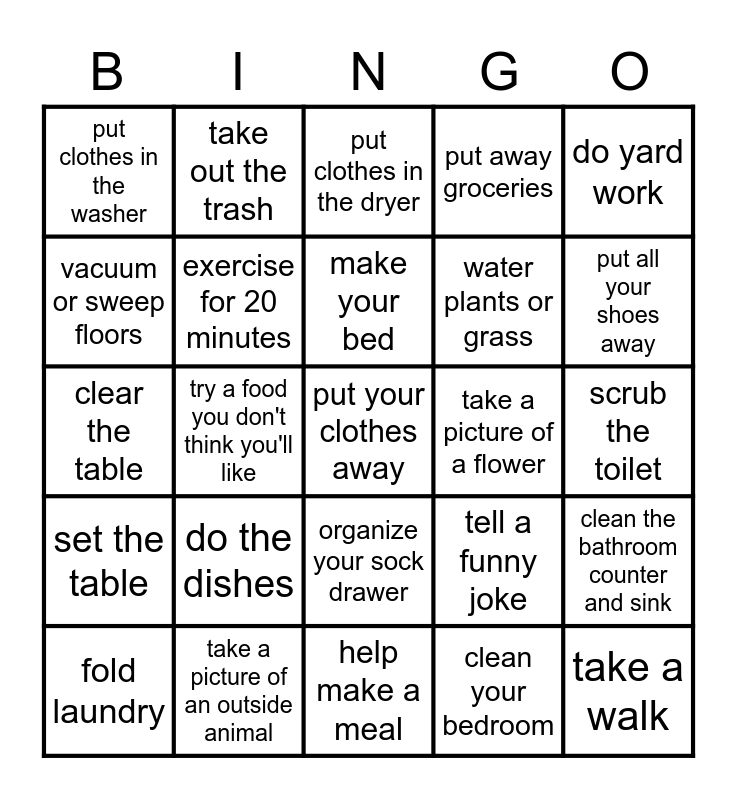 | B | I | N | G | O |
|---|---|---|---|---|
| put clothes in the washer | take out the trash | put clothes in the dryer | put away groceries | do yard work |
| vacuum or sweep floors | exercise for 20 minutes | make your bed | water plants or grass | put all your shoes away |
| clear the table | try a food you don't think you'll like | put your clothes away | take a picture of a flower | scrub the toilet |
| set the table | do the dishes | organize your sock drawer | tell a funny joke | clean the bathroom counter and sink |
| fold laundry | take a picture of an outside animal | help make a meal | clean your bedroom | take a walk |